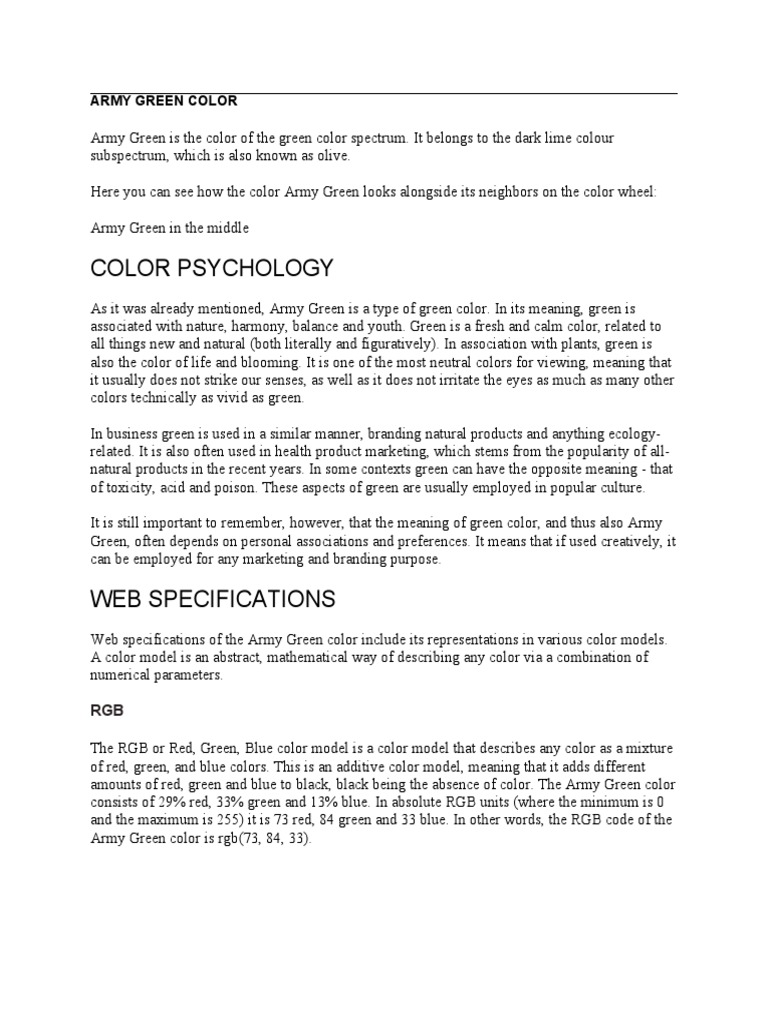 ARMY GREEN COLOR

Army Green is the color of the green color spectrum. It belongs to the dark lime colour subspectrum, which is also known as olive.

Here you can see how the color Army Green looks alongside its neighbors on the color wheel:

Army Green in the middle

COLOR PSYCHOLOGY

As it was already mentioned, Army Green is a type of green color. In its meaning, green is associated with nature, harmony, balance and youth. Green is a fresh and calm color, related to all things new and natural (both literally and figuratively). In association with plants, green is also the color of life and blooming. It is one of the most neutral colors for viewing, meaning that it usually does not strike our senses, as well as it does not irritate the eyes as much as many other colors technically as vivid as green.

In business green is used in a similar manner, branding natural products and anything ecology-related. It is also often used in health product marketing, which stems from the popularity of all-natural products in the recent years. In some contexts green can have the opposite meaning - that of toxicity, acid and poison. These aspects of green are usually employed in popular culture.

It is still important to remember, however, that the meaning of green color, and thus also Army Green, often depends on personal associations and preferences. It means that if used creatively, it can be employed for any marketing and branding purpose.

WEB SPECIFICATIONS

Web specifications of the Army Green color include its representations in various color models. A color model is an abstract, mathematical way of describing any color via a combination of numerical parameters.

RGB

The RGB or Red, Green, Blue color model is a color model that describes any color as a mixture of red, green, and blue colors. This is an additive color model, meaning that it adds different amounts of red, green and blue to black, black being the absence of color. The Army Green color consists of 29% red, 33% green and 13% blue. In absolute RGB units (where the minimum is 0 and the maximum is 255) it is 73 red, 84 green and 33 blue. In other words, the RGB code of the Army Green color is rgb(73, 84, 33).